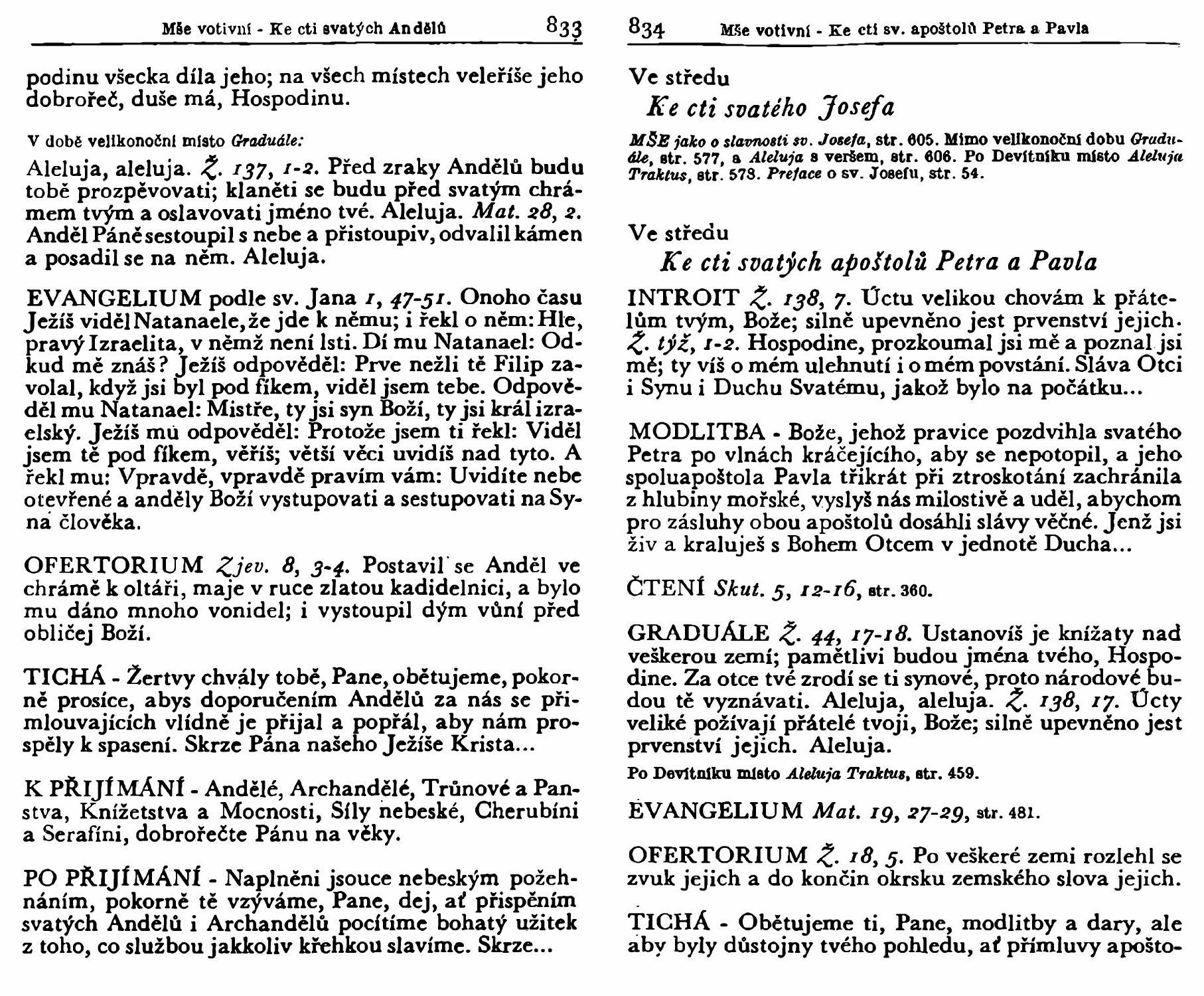 Mše votivní - Ke cti svatých Andělů 833

podinu všecka díla jeho; na všech místech veleříše jeho dobrořeč, duše má, Hospodinu.

V době velikonoční místo Graduále:

Aleluja, aleluja. Ž. 137, 1-2. Před zraky Andělů budu tobě prozpěvovati; klaněti se budu před svatým chrámem tvým a oslavovati jméno tvé. Aleluja. Mat. 28, 2. Anděl Páně sestoupil s nebe a přistoupiv, odvalil kámen a posadil se na něm. Aleluja.

EVANGELIUM podle sv. Jana 1, 47-51. Onoho času Ježíš viděl Natanaele, že jde k němu; i řekl o něm: Hle, pravý Izraelita, v němž není lsti. Dí mu Natanael: Odkud mě znáš? Ježíš odpověděl: Prve nežli tě Filip zavolal, když jsi byl pod fíkem, viděl jsem tebe. Odpověděl mu Natanael: Mistře, ty jsi syn Boží, ty jsi král izraelský. Ježíš mu odpověděl: Protože jsem ti řekl: Viděl jsem tě pod fíkem, věříš; větší věci uvidíš nad tyto. A řekl mu: Vpravdě, vpravdě pravím vám: Uvidíte nebe otevřené a anděly Boží vystupovati a sestupovati na Syna člověka.

OFERTORIUM Zjev. 8, 3-4. Postavil se Anděl ve chrámě k oltáři, maje v ruce zlatou kadidelnici, a bylo mu dáno mnoho vonidel; i vystoupil dým vůní před obličej Boží.

TICHÁ - Žertvy chvály tobě, Pane, obětujeme, pokorně prosíce, abys doporučením Andělů za nás se přimlouvajících vlídně je přijal a popřál, aby nám prospěly k spasení. Skrze Pána našeho Ježíše Krista...

K PŘIJÍMÁNÍ - Andělé, Archandělé, Trůnové a Panstva, Knížetstva a Mocnosti, Síly nebeské, Cherubíni a Serafíni, dobrořečte Pánu na věky.

PO PŘIJÍMÁNÍ - Naplněni jsouce nebeským požehnáním, pokorně tě vzýváme, Pane, dej, ať přispěním svatých Andělů i Archandělů pocítíme bohatý užitek z toho, co službou jakkoliv křehkou slavíme. Skrze...

834 Mše votivní - Ke cti sv. apoštolů Petra a Pavla

Ve středu
Ke cti svatého Josefa

MŠE jako o slavnosti sv. Josefa, str. 605. Mimo velikonoční dobu Graduále, str. 577, a Aleluja s veršem, str. 606. Po Devítníku místo Aleluja Traktus, str. 578. Preface o sv. Josefu, str. 54.

Ve středu
Ke cti svatých apoštolů Petra a Pavla

INTROIT Ž. 138, 7. Úctu velikou chovám k přátelům tvým, Bože; silně upevněno jest prvenství jejich. Ž. týž, 1-2. Hospodine, prozkoumal jsi mě a poznal jsi mě; ty víš o mém ulehnutí i o mém povstání. Sláva Otci i Synu i Duchu Svatému, jakož bylo na počátku...

MODLITBA - Bože, jehož pravice pozdvihla svatého Petra po vlnách kráčejícího, aby se nepotopil, a jeho spoluapoštola Pavla třikrát při ztroskotání zachránila z hlubiny mořské, vyslyš nás milostivě a uděl, abychom pro zásluhy obou apoštolů dosáhli slávy věčné. Jenž jsi živ a kraluješ s Bohem Otcem v jednotě Ducha...

ČTENÍ Skut. 5, 12-16, str. 360.

GRADUÁLE Ž. 44, 17-18. Ustanovíš je knížaty nad veškerou zemí; pamětlivi budou jména tvého, Hospodine. Za otce tvé zrodí se ti synové, proto národové budou tě vyznávati. Aleluja, aleluja. Ž. 138, 17. Úcty veliké požívají přátelé tvoji, Bože; silně upevněno jest prvenství jejich. Aleluja.

Po Devítníku místo Aleluja Traktus, str. 459.

EVANGELIUM Mat. 19, 27-29, str. 481.

OFERTORIUM Ž. 18, 5. Po veškeré zemi rozlehl se zvuk jejich a do končin okrsku zemského slova jejich.

TICHÁ - Obětujeme ti, Pane, modlitby a dary, ale aby byly důstojny tvého pohledu, ať přímluvy apošto-